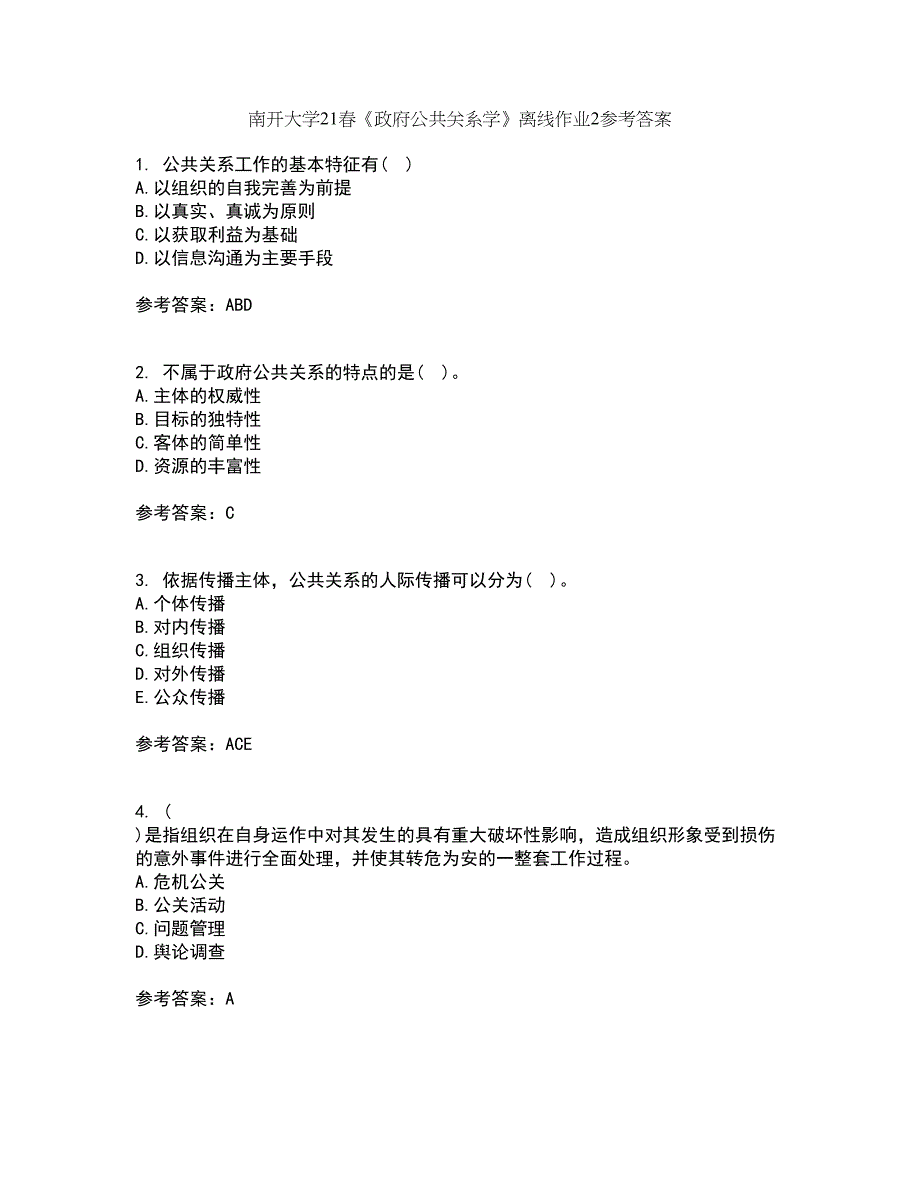 南开大学21春《政府公共关系学》离线作业2参考答案

1. 公共关系工作的基本特征有（ ）
A.以组织的自我完善为前提
B.以真实、真诚为原则
C.以获取利益为基础
D.以信息沟通为主要手段

参考答案：ABD

2. 不属于政府公共关系的特点的是（ ）。
A.主体的权威性
B.目标的独特性
C.客体的简单性
D.资源的丰富性

参考答案：C

3. 依据传播主体，公共关系的人际传播可以分为（ ）。
A.个体传播
B.对内传播
C.组织传播
D.对外传播
E.公众传播

参考答案：ACE

4. （
）是指组织在自身运作中对其发生的具有重大破坏性影响，造成组织形象受到损伤的意外事件进行全面处理，并使其转危为安的一整套工作过程。
A.危机公关
B.公关活动
C.问题管理
D.舆论调查

参考答案：A